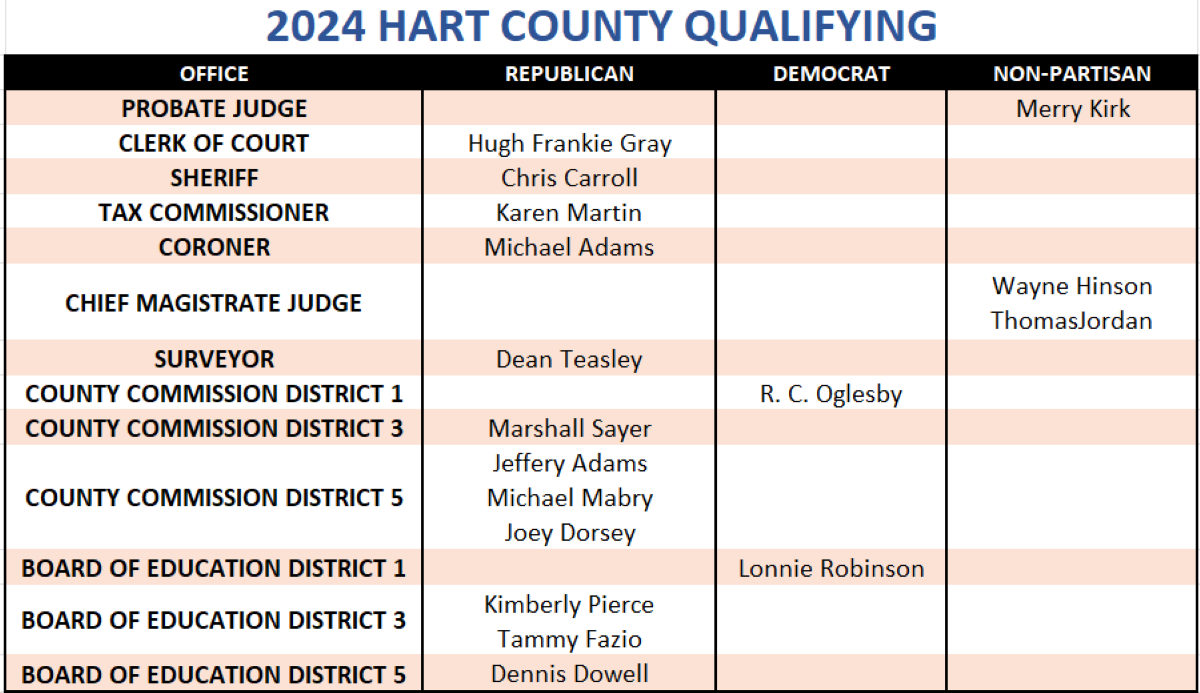 2024 HART COUNTY QUALIFYING

| OFFICE | REPUBLICAN | DEMOCRAT | NON-PARTISAN |
|---|---|---|---|
| PROBATE JUDGE | | | Merry Kirk |
| CLERK OF COURT | Hugh Frankie Gray | | |
| SHERIFF | Chris Carroll | | |
| TAX COMMISSIONER | Karen Martin | | |
| CORONER | Michael Adams | | |
| CHIEF MAGISTRATE JUDGE | | | Wayne Hinson ThomasJordan |
| SURVEYOR | Dean Teasley | | |
| COUNTY COMMISSION DISTRICT 1 | | R. C. Oglesby | |
| COUNTY COMMISSION DISTRICT 3 | Marshall Sayer | | |
| COUNTY COMMISSION DISTRICT 5 | Jeffery Adams Michael Mabry Joey Dorsey | | |
| BOARD OF EDUCATION DISTRICT 1 | | Lonnie Robinson | |
| BOARD OF EDUCATION DISTRICT 3 | Kimberly Pierce Tammy Fazio | | |
| BOARD OF EDUCATION DISTRICT 5 | Dennis Dowell | | |